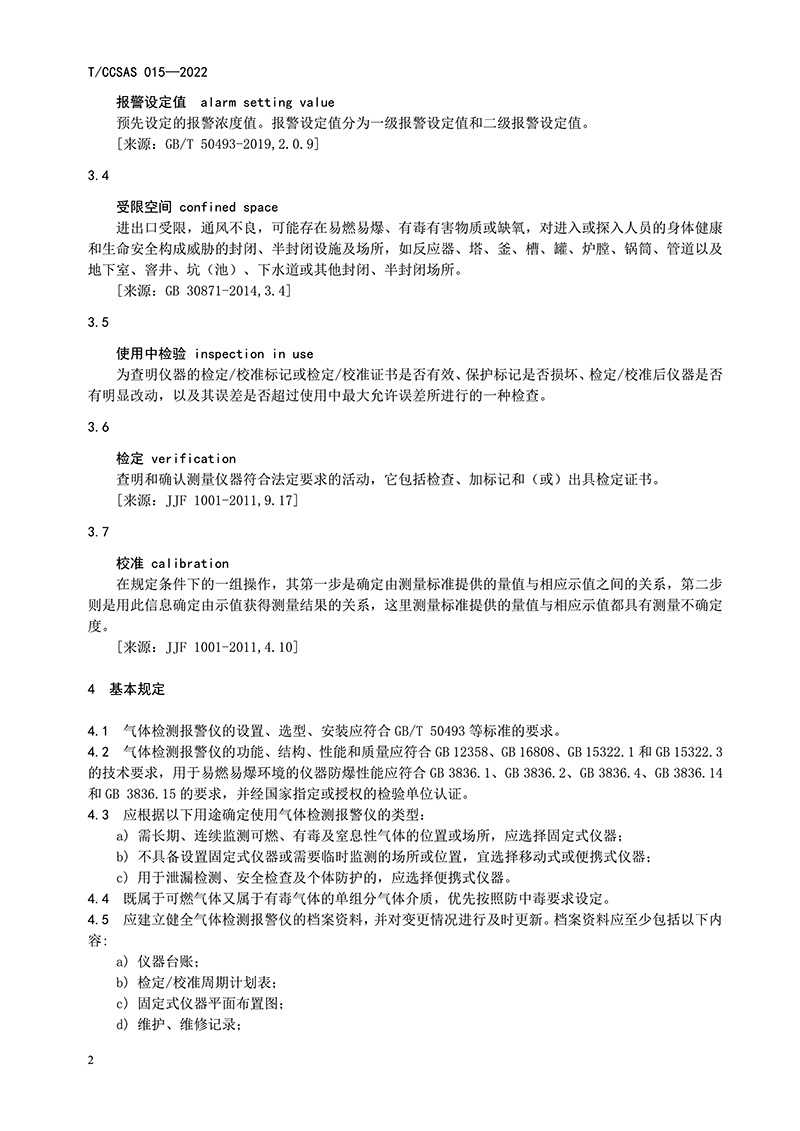 T/CCSAS 015—2022

报警设定值 alarm setting value

预先设定的报警浓度值。报警设定值分为一级报警设定值和二级报警设定值。

［来源：GB/T 50493-2019,2.0.9］

3.4

受限空间 confined space

进出口受限，通风不良，可能存在易燃易爆、有毒有害物质或缺氧，对进入或探入人员的身体健康和生命安全构成威胁的封闭、半封闭设施及场所，如反应器、塔、釜、槽、罐、炉膛、锅筒、管道以及地下室、窨井、坑（池）、下水道或其他封闭、半封闭场所。

［来源：GB 30871-2014,3.4］

3.5

使用中检验 inspection in use

为查明仪器的检定/校准标记或检定/校准证书是否有效、保护标记是否损坏、检定/校准后仪器是否有明显改动，以及其误差是否超过使用中最大允许误差所进行的一种检查。

3.6

检定 verification

查明和确认测量仪器符合法定要求的活动，它包括检查、加标记和（或）出具检定证书。

［来源：JJF 1001-2011,9.17］

3.7

校准 calibration

在规定条件下的一组操作，其第一步是确定由测量标准提供的量值与相应示值之间的关系，第二步则是用此信息确定由示值获得测量结果的关系，这里测量标准提供的量值与相应示值都具有测量不确定度。

［来源：JJF 1001-2011,4.10］

4 基本规定

4.1 气体检测报警仪的设置、选型、安装应符合 GB/T 50493 等标准的要求。

4.2 气体检测报警仪的功能、结构、性能和质量应符合 GB 12358、GB 16808、GB 15322.1 和 GB 15322.3 的技术要求，用于易燃易爆环境的仪器防爆性能应符合 GB 3836.1、GB 3836.2、GB 3836.4、GB 3836.14 和 GB 3836.15 的要求，并经国家指定或授权的检验单位认证。

4.3 应根据以下用途确定使用气体检测报警仪的类型：

a) 需长期、连续监测可燃、有毒及窒息性气体的位置或场所，应选择固定式仪器；

b) 不具备设置固定式仪器或需要临时监测的场所或位置，宜选择移动式或便携式仪器；

c) 用于泄漏检测、安全检查及个体防护的，应选择便携式仪器。

4.4 既属于可燃气体又属于有毒气体的单组分气体介质，优先按照防中毒要求设定。

4.5 应建立健全气体检测报警仪的档案资料，并对变更情况进行及时更新。档案资料应至少包括以下内容：

a) 仪器台账；

b) 检定/校准周期计划表；

c) 固定式仪器平面布置图；

d) 维护、维修记录；

2